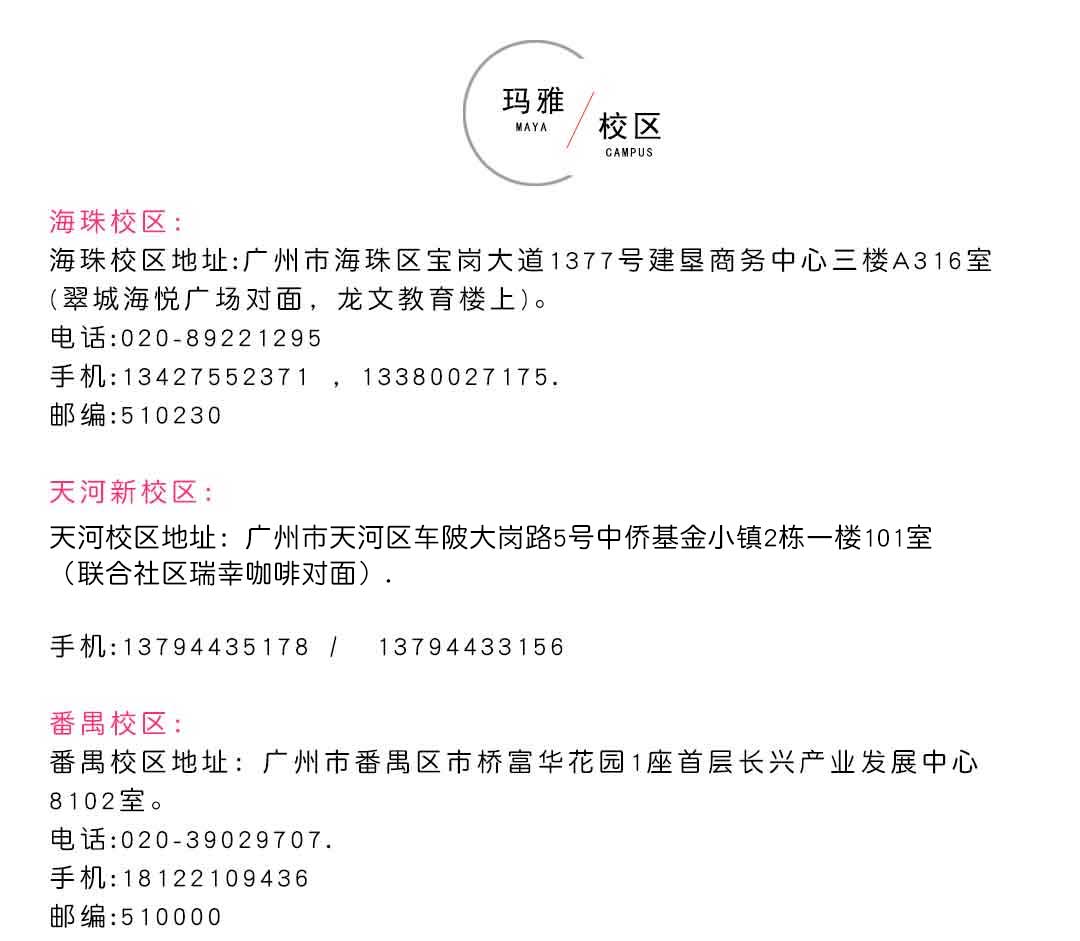 玛雅
MAYA
校区
CAMPUS

海珠校区:
海珠校区地址:广州市海珠区宝岗大道1377号建垦商务中心三楼A316室(翠城海悦广场对面，龙文教育楼上)。
电话:020-89221295
手机:13427552371 ，13380027175.
邮编:510230

天河新校区:
天河校区地址：广州市天河区车陂大岗路5号中侨基金小镇2栋一楼101室（联合社区瑞幸咖啡对面）.

手机:13794435178 / 13794433156

番禺校区:
番禺校区地址：广州市番禺区市桥富华花园1座首层长兴产业发展中心8102室。
电话:020-39029707.
手机:18122109436
邮编:510000